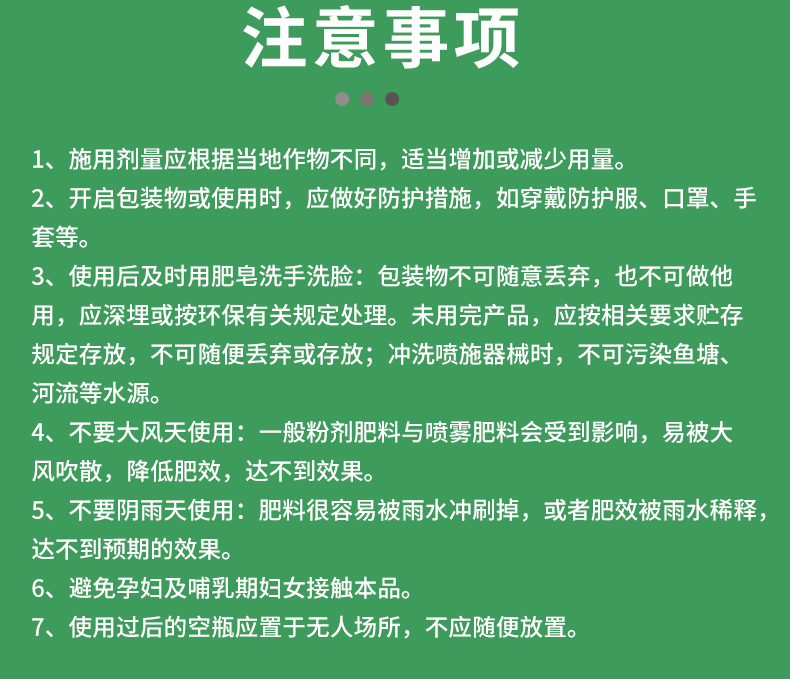 注意事项

1、施用剂量应根据当地作物不同，适当增加或减少用量。
2、开启包装物或使用时，应做好防护措施，如穿戴防护服、口罩、手套等。
3、使用后及时用肥皂洗手洗脸：包装物不可随意丢弃，也不可做他用，应深埋或按环保有关规定处理。未用完产品，应按相关要求贮存规定存放，不可随便丢弃或存放；冲洗喷施器械时，不可污染鱼塘、河流等水源。
4、不要大风天使用：一般粉剂肥料与喷雾肥料会受到影响，易被大风吹散，降低肥效，达不到效果。
5、不要阴雨天使用：肥料很容易被雨水冲刷掉，或者肥效被雨水稀释，达不到预期的效果。
6、避免孕妇及哺乳期妇女接触本品。
7、使用过后的空瓶应置于无人场所，不应随便放置。